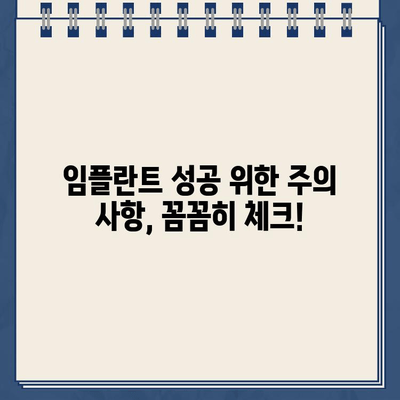 임플란트 성공 위한 주의 사항, 꼼꼼히 체크!